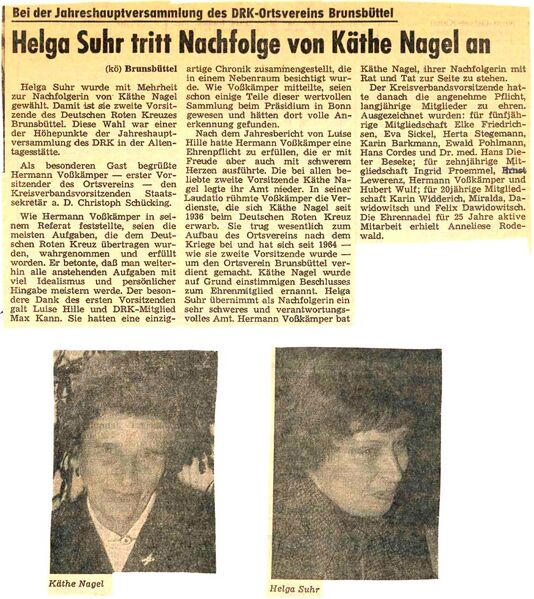 Bei der Jahreshauptversammlung des DRK-Ortsvereins Brunsbüttel

Helga Suhr tritt Nachfolge von Käthe Nagel an

(kö) Brunsbüttel

Helga Suhr wurde mit Mehrheit zur Nachfolgerin von Käthe Nagel gewählt. Damit ist sie zweite Vorsitzende des Deutschen Roten Kreuzes Brunsbüttel. Diese Wahl war einer der Höhepunkte der Jahreshauptversammlung des DRK in der Altentagesstätte.

Als besonderen Gast begrüßte Hermann Voßkämper — erster Vorsitzender des Ortsvereins — den Kreisverbandsvorsitzenden Staatssekretär a. D. Christoph Schücking.

Wie Hermann Voßkämper in seinem Referat feststellte, seien die meisten Aufgaben, die dem Deutschen Roten Kreuz übertragen wurden, wahrgenommen und erfüllt worden. Er betonte, daß man weiterhin alle anstehenden Aufgaben mit viel Idealismus und persönlicher Hingabe meistern werde. Der besondere Dank des ersten Vorsitzenden galt Luise Hille und DRK-Mitglied Max Kann. Sie hatten eine einzigartige Chronik zusammengestellt, die in einem Nebenraum besichtigt wurde. Wie Voßkämper mitteilte, seien schon einige Teile dieser wertvollen Sammlung beim Präsidium in Bonn gewesen und hätten dort volle Anerkennung gefunden.

Nach dem Jahresbericht von Luise Hille hatte Hermann Voßkämper eine Ehrenpflicht zu erfüllen, die er mit Freude aber auch mit schwerem Herzen ausführte. Die bei allen beliebte zweite Vorsitzende Käthe Nagel legte ihr Amt nieder. In seiner Laudatio rühmte Voßkämper die Verdienste, die sich Käthe Nagel seit 1936 beim Deutschen Roten Kreuz erwarb. Sie trug wesentlich zum Aufbau des Ortsvereins nach dem Kriege bei und hat sich seit 1964 — wie sie zweite Vorsitzende wurde — um den Ortsverein Brunsbüttel verdient gemacht. Käthe Nagel wurde auf Grund einstimmigen Beschlusses zum Ehrenmitglied ernannt. Helga Suhr übernimmt als Nachfolgerin ein sehr schweres und verantwortungsvolles Amt. Hermann Voßkämper bat Käthe Nagel, ihrer Nachfolgerin mit Rat und Tat zur Seite zu stehen.

Der Kreisverbandsvorsitzende hatte danach die angenehme Pflicht, langjährige Mitglieder zu ehren. Ausgezeichnet wurden: für fünfjährige Mitgliedschaft Elke Friedrichsen, Eva Sickel, Herta Stegemann, Karin Barkmann, Ewald Pohlmann, Hans Cordes und Dr. med. Hans Dieter Beseke; für zehnjährige Mitgliedschaft Ingrid Proemmel, Ernst Lewerenz, Hermann Voßkämper und Hubert Wulf; für 20jährige Mitgliedschaft Karin Widderich, Miralda, Dawidowitsch und Felix Dawidowitsch. Die Ehrennadel für 25 Jahre aktive Mitarbeit erhielt Anneliese Rodewald.

Käthe Nagel

Helga Suhr